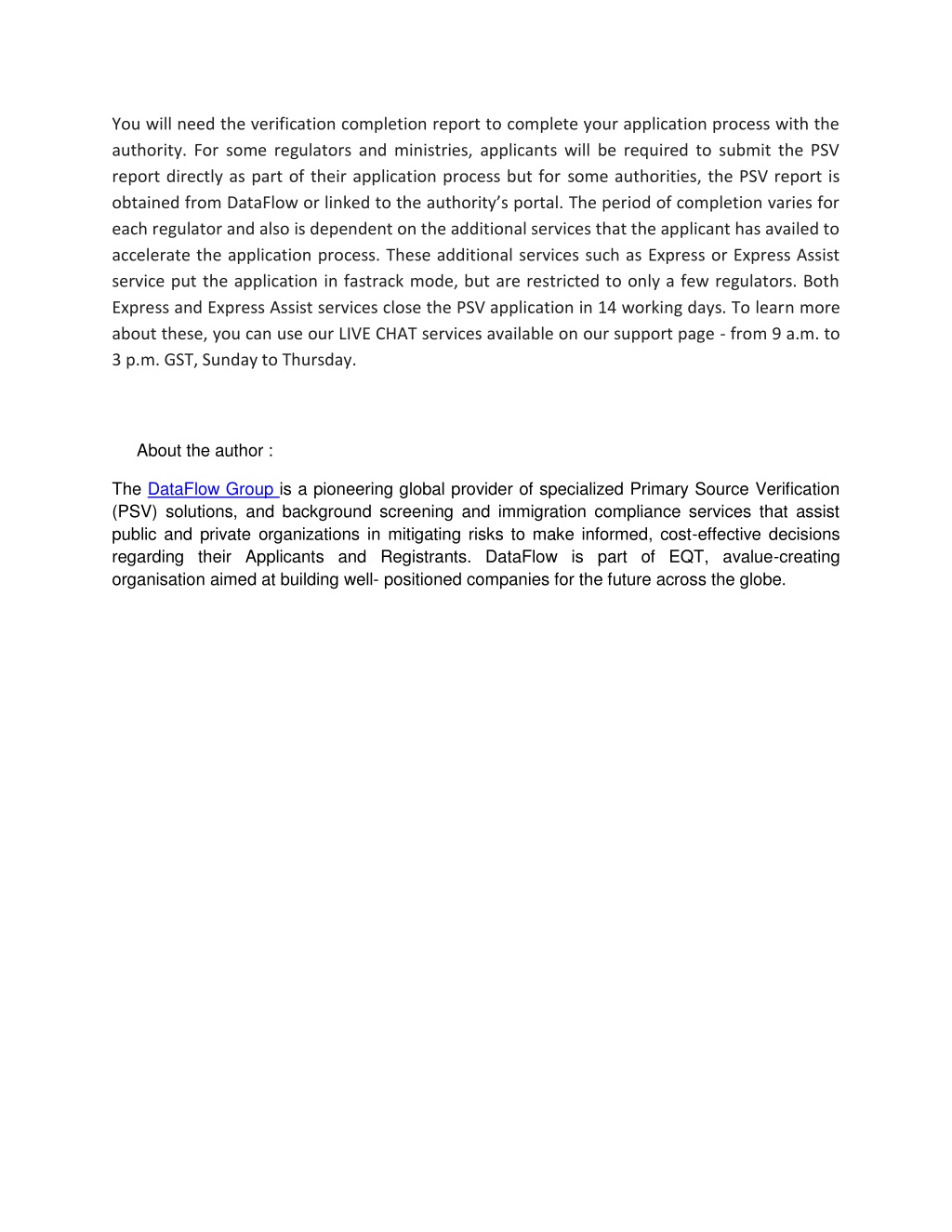 You will need the verification completion report to complete your application process with the authority. For some regulators and ministries, applicants will be required to submit the PSV report directly as part of their application process but for some authorities, the PSV report is obtained from DataFlow or linked to the authority's portal. The period of completion varies for each regulator and also is dependent on the additional services that the applicant has availed to accelerate the application process. These additional services such as Express or Express Assist service put the application in fastrack mode, but are restricted to only a few regulators. Both Express and Express Assist services close the PSV application in 14 working days. To learn more about these, you can use our LIVE CHAT services available on our support page - from 9 a.m. to 3 p.m. GST, Sunday to Thursday.

About the author :

The DataFlow Group is a pioneering global provider of specialized Primary Source Verification (PSV) solutions, and background screening and immigration compliance services that assist public and private organizations in mitigating risks to make informed, cost-effective decisions regarding their Applicants and Registrants. DataFlow is part of EQT, avalue-creating organisation aimed at building well- positioned companies for the future across the globe.